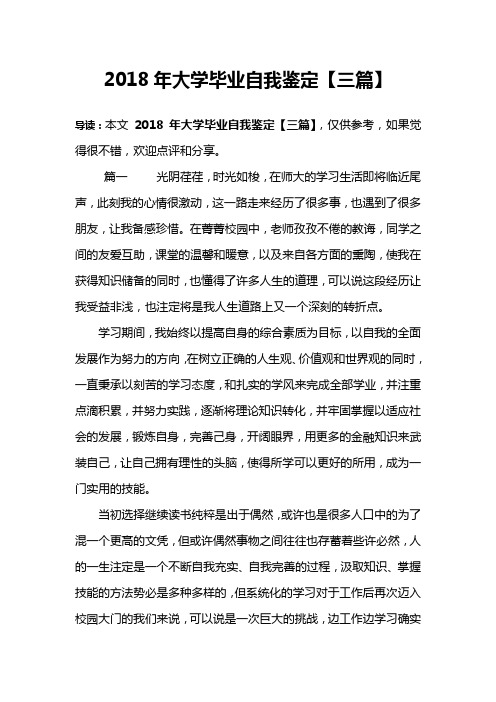 2018 年大学毕业自我鉴定【三篇】

导读：本文 2018 年大学毕业自我鉴定【三篇】，仅供参考，如果觉得很不错，欢迎点评和分享。

篇一　　光阴荏荏，时光如梭，在师大的学习生活即将临近尾声，此刻我的心情很激动，这一路走来经历了很多事，也遇到了很多朋友，让我备感珍惜。在菁菁校园中，老师孜孜不倦的教诲，同学之间的友爱互助，课堂的温馨和暖意，以及来自各方面的熏陶，使我在获得知识储备的同时，也懂得了许多人生的道理，可以说这段经历让我受益非浅，也注定将是我人生道路上又一个深刻的转折点。

学习期间，我始终以提高自身的综合素质为目标，以自我的全面发展作为努力的方向，在树立正确的人生观、价值观和世界观的同时，一直秉承以刻苦的学习态度，和扎实的学风来完成全部学业，并注重点滴积累，并努力实践，逐渐将理论知识转化，并牢固掌握以适应社会的发展，锻炼自身，完善己身，开阔眼界，用更多的金融知识来武装自己，让自己拥有理性的头脑，使得所学可以更好的所用，成为一门实用的技能。

当初选择继续读书纯粹是出于偶然，或许也是很多人口中的为了混一个更高的文凭，但或许偶然事物之间往往也存蓄着些许必然，人的一生注定是一个不断自我充实、自我完善的过程，汲取知识、掌握技能的方法势必是多种多样的，但系统化的学习对于工作后再次迈入校园大门的我们来说，可以说是一次巨大的挑战，边工作边学习确实